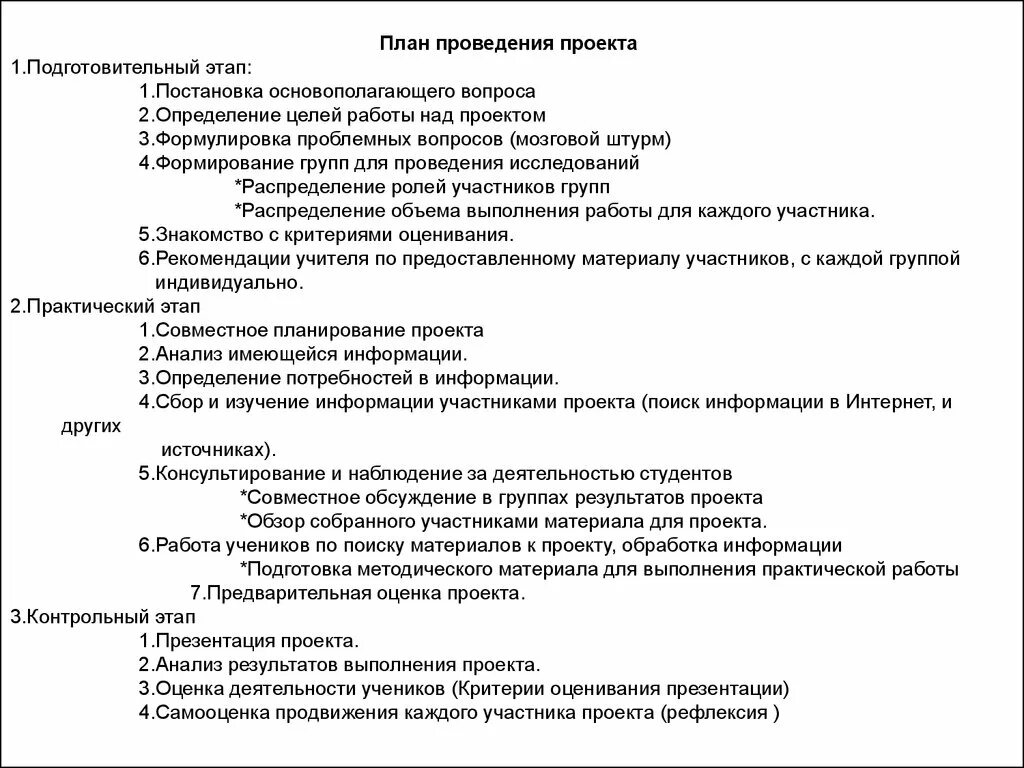 План проведения проекта

1.Подготовительный этап:

1.Постановка основополагающего вопроса
2.Определение целей работы над проектом
3.Формулировка проблемных вопросов (мозговой штурм)
4.Формирование групп для проведения исследований
*Распределение ролей участников групп
*Распределение объема выполнения работы для каждого участника.
5.Знакомство с критериями оценивания.
6.Рекомендации учителя по предоставленному материалу участников, с каждой группой индивидуально.

2.Практический этап

1.Совместное планирование проекта
2.Анализ имеющейся информации.
3.Определение потребностей в информации.
4.Сбор и изучение информации участниками проекта (поиск информации в Интернет, и других источниках).
5.Консультирование и наблюдение за деятельностью студентов
*Совместное обсуждение в группах результатов проекта
*Обзор собранного участниками материала для проекта.
6.Работа учеников по поиску материалов к проекту, обработка информации
*Подготовка методического материала для выполнения практической работы
7.Предварительная оценка проекта.

3.Контрольный этап

1.Презентация проекта.
2.Анализ результатов выполнения проекта.
3.Оценка деятельности учеников (Критерии оценивания презентации)
4.Самооценка продвижения каждого участника проекта (рефлексия )